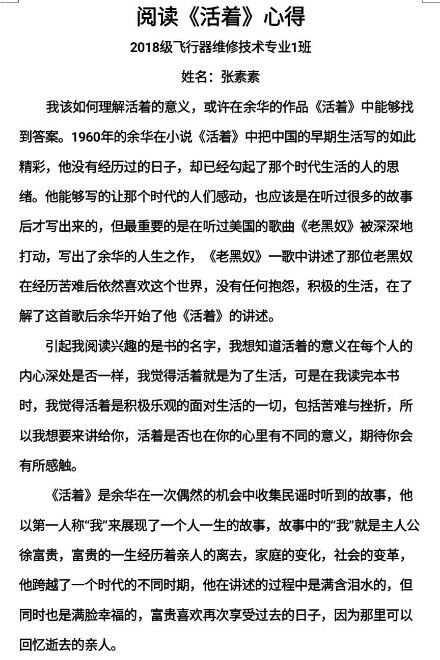 阅读《活着》心得

2018级飞行器维修技术专业1班

姓名：张素素

我该如何理解活着的意义，或许在余华的作品《活着》中能够找到答案。1960年的余华在小说《活着》中把中国的早期生活写的如此精彩，他没有经历过的日子，却已经勾起了那个时代生活的人的思绪。他能够写的让那个时代的人们感动，也应该是在听过很多的故事后才写出来的，但最重要的是在听过美国的歌曲《老黑奴》被深深地打动，写出了余华的人生之作，《老黑奴》一歌中讲述了那位老黑奴在经历苦难后依然喜欢这个世界，没有任何抱怨，积极的生活，在了解了这首歌后余华开始了他《活着》的讲述。

引起我阅读兴趣的是书的名字，我想知道活着的意义在每个人的内心深处是否一样，我觉得活着就是为了生活，可是在我读完本书时，我觉得活着是积极乐观的面对生活的一切，包括苦难与挫折，所以我想要来讲给你，活着是否也在你的心里有不同的意义，期待你会有所感触。

《活着》是余华在一次偶然的机会中收集民谣时听到的故事，他以第一人称“我”来展现了一个人一生的故事，故事中的“我”就是主人公徐富贵，富贵的一生经历着亲人的离去，家庭的变化，社会的变革，他跨越了一个时代的不同时期，他在讲述的过程中是满含泪水的，但同时也是满脸幸福的，富贵喜欢再次享受过去的日子，因为那里可以回忆逝去的亲人。